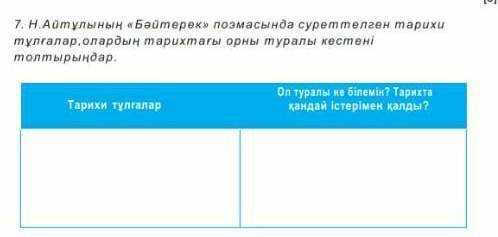 7. Н.Айтұлының «Бәйтерек» поэмасында суреттелген тарихи тұлғалар,олардың тарихтағы орны туралы кестені толтырыңдар.

| Тарихи тұлғалар | Ол туралы не білемін? Тарихта қандай істерімен қалды? |
|---|---|
| | |